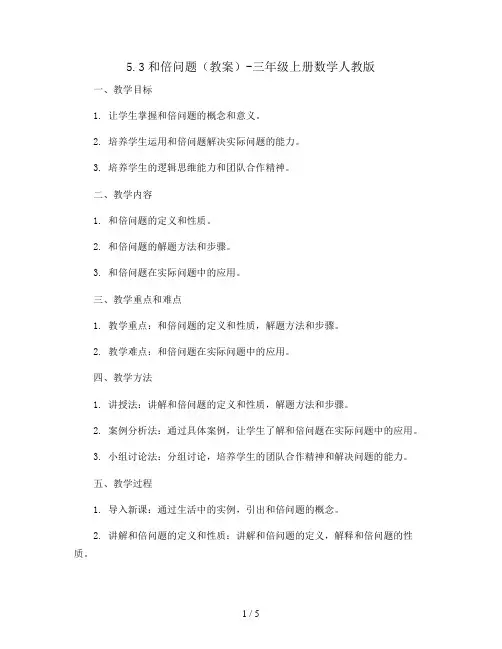 5.3 和倍问题（教案）-三年级上册数学人教版

一、教学目标

1. 让学生掌握和倍问题的概念和意义。

2. 培养学生运用和倍问题解决实际问题的能力。

3. 培养学生的逻辑思维能力和团队合作精神。

二、教学内容

1. 和倍问题的定义和性质。

2. 和倍问题的解题方法和步骤。

3. 和倍问题在实际问题中的应用。

三、教学重点和难点

1. 教学重点：和倍问题的定义和性质，解题方法和步骤。

2. 教学难点：和倍问题在实际问题中的应用。

四、教学方法

1. 讲授法：讲解和倍问题的定义和性质，解题方法和步骤。

2. 案例分析法：通过具体案例，让学生了解和倍问题在实际问题中的应用。

3. 小组讨论法：分组讨论，培养学生的团队合作精神和解决问题的能力。

五、教学过程

1. 导入新课：通过生活中的实例，引出和倍问题的概念。

2. 讲解和倍问题的定义和性质：讲解和倍问题的定义，解释和倍问题的性质。

1 / 5